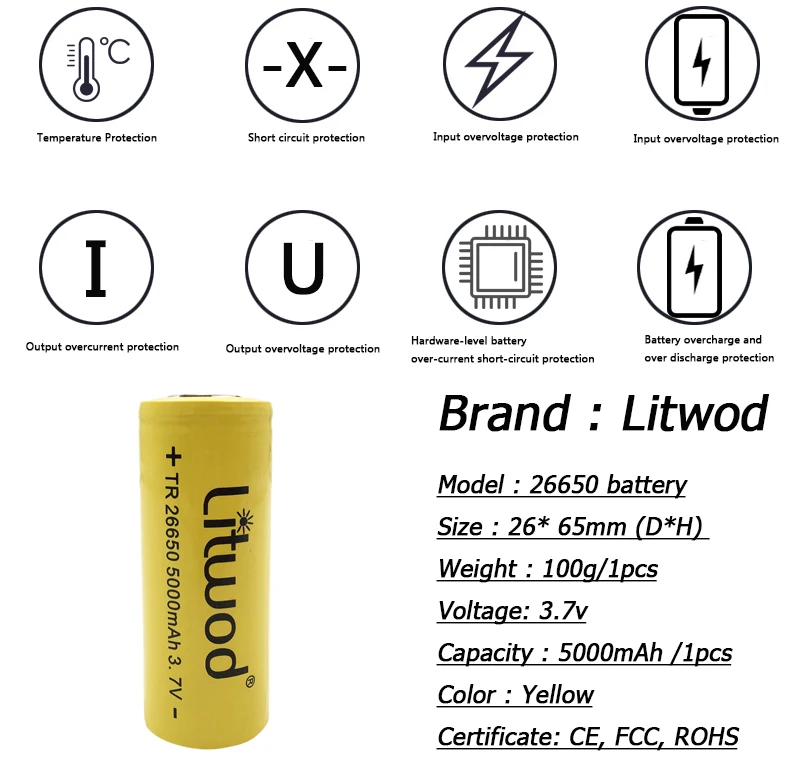 °C

Temperature Protection

-X-

Short circuit protection

Input overvoltage protection

Input overvoltage protection

I

Output overcurrent protection

U

Output overvoltage protection

Hardware-level battery over-current short-circuit protection

Battery overcharge and over discharge protection

+ TR 26650 5000mAh 3.7V -

Litwod®

Brand : Litwod

Model : 26650 battery

Size : 26* 65mm (D*H)

Weight : 100g/1pcs

Voltage: 3.7v

Capacity : 5000mAh /1pcs

Color : Yellow

Certificate: CE, FCC, ROHS